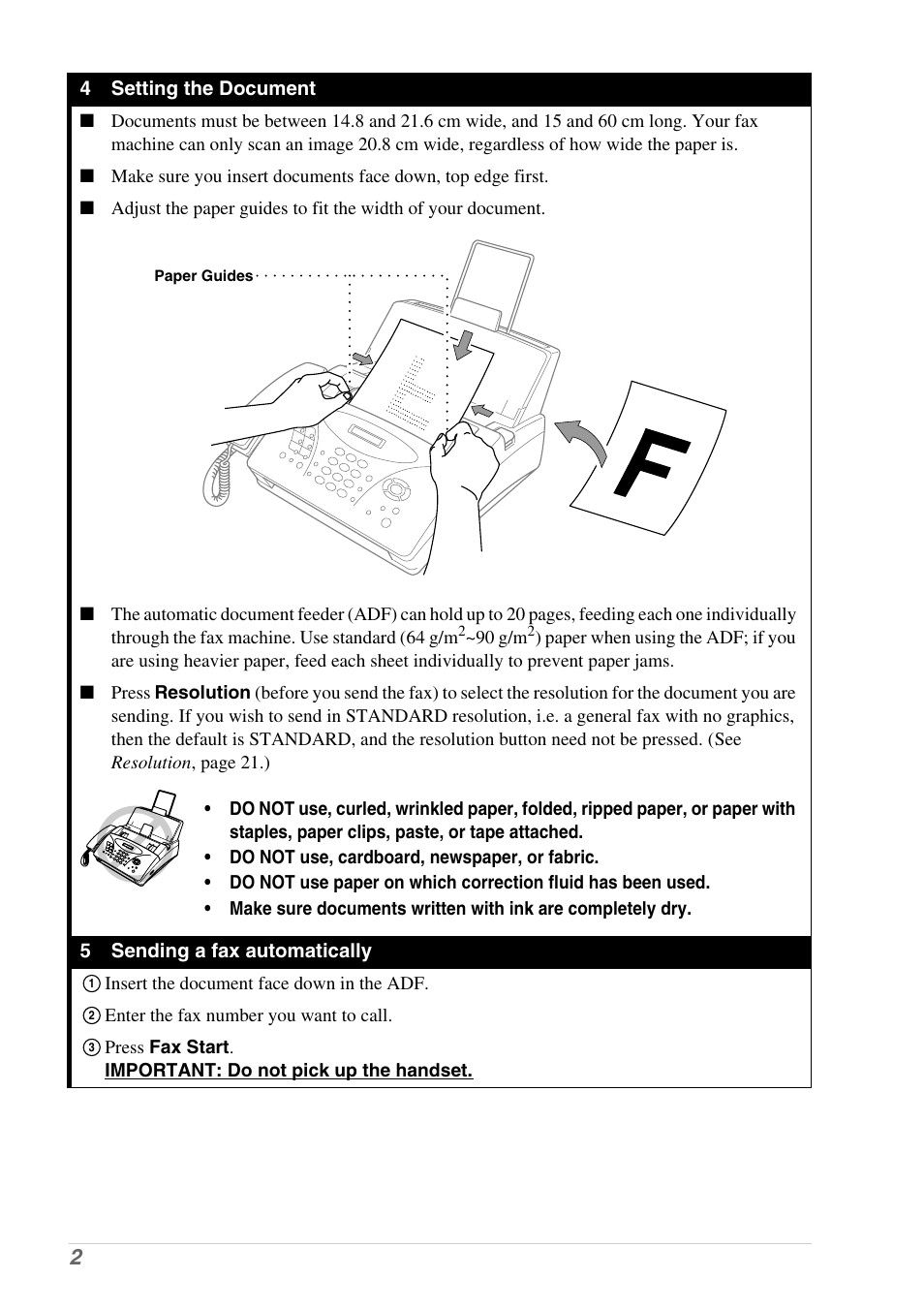 4 Setting the Document

■ Documents must be between 14.8 and 21.6 cm wide, and 15 and 60 cm long. Your fax machine can only scan an image 20.8 cm wide, regardless of how wide the paper is.

■ Make sure you insert documents face down, top edge first.

■ Adjust the paper guides to fit the width of your document.

Paper Guides

F

■ The automatic document feeder (ADF) can hold up to 20 pages, feeding each one individually through the fax machine. Use standard (64 g/m$^2$~90 g/m$^2$) paper when using the ADF; if you are using heavier paper, feed each sheet individually to prevent paper jams.

■ Press Resolution (before you send the fax) to select the resolution for the document you are sending. If you wish to send in STANDARD resolution, i.e. a general fax with no graphics, then the default is STANDARD, and the resolution button need not be pressed. (See Resolution, page 21.)

• DO NOT use, curled, wrinkled paper, folded, ripped paper, or paper with staples, paper clips, paste, or tape attached.
• DO NOT use, cardboard, newspaper, or fabric.
• DO NOT use paper on which correction fluid has been used.
• Make sure documents written with ink are completely dry.

5 Sending a fax automatically

1 Insert the document face down in the ADF.

2 Enter the fax number you want to call.

3 Press Fax Start.
IMPORTANT: Do not pick up the handset.

2